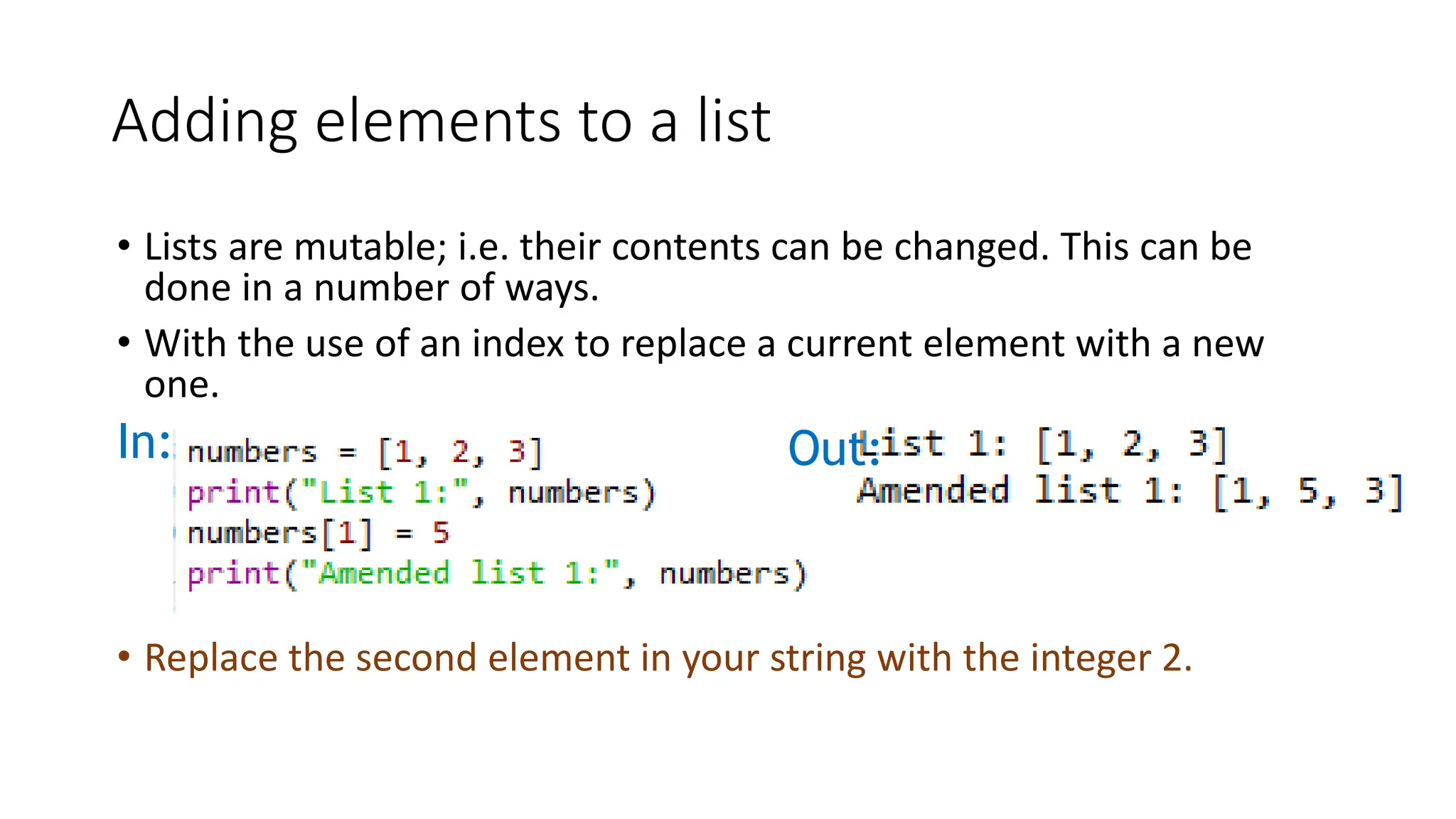 Adding elements to a list

• Lists are mutable; i.e. their contents can be changed. This can be done in a number of ways.

• With the use of an index to replace a current element with a new one.

In:
numbers = [1, 2, 3]
print("List 1:", numbers)
numbers[1] = 5
print("Amended list 1:", numbers)

Out:
List 1: [1, 2, 3]
Amended list 1: [1, 5, 3]

• Replace the second element in your string with the integer 2.